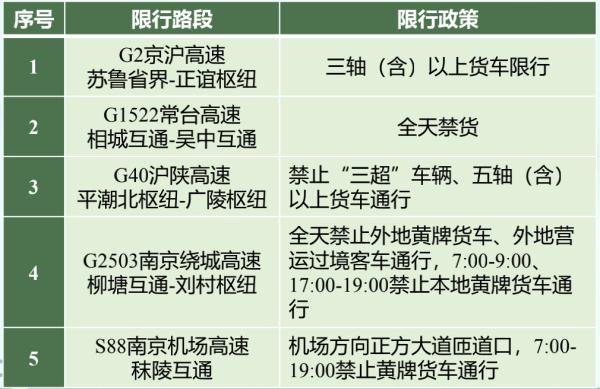 | 序号 | 限行路段 | 限行政策 |
|---|---|---|
| 1 | G2京沪高速 苏鲁省界-正谊枢纽 | 三轴（含）以上货车限行 |
| 2 | G1522常台高速 相城互通-吴中互通 | 全天禁货 |
| 3 | G40沪陕高速 平潮北枢纽-广陵枢纽 | 禁止“三超”车辆、五轴（含）以上货车通行 |
| 4 | G2503南京绕城高速 柳塘互通-刘村枢纽 | 全天禁止外地黄牌货车、外地营运过境客车通行，7:00-9:00、17:00-19:00禁止本地黄牌货车通行 |
| 5 | S88南京机场高速 秣陵互通 | 机场方向正方大道匝道口，7:00-19:00禁止黄牌货车通行 |